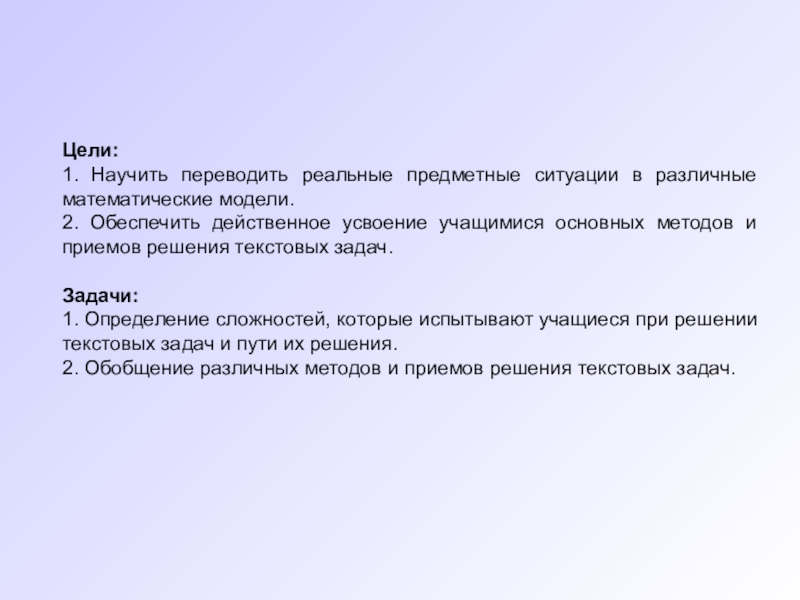 Цели:
1. Научить переводить реальные предметные ситуации в различные математические модели.
2. Обеспечить действенное усвоение учащимися основных методов и приемов решения текстовых задач.

Задачи:
1. Определение сложностей, которые испытывают учащиеся при решении текстовых задач и пути их решения.
2. Обобщение различных методов и приемов решения текстовых задач.